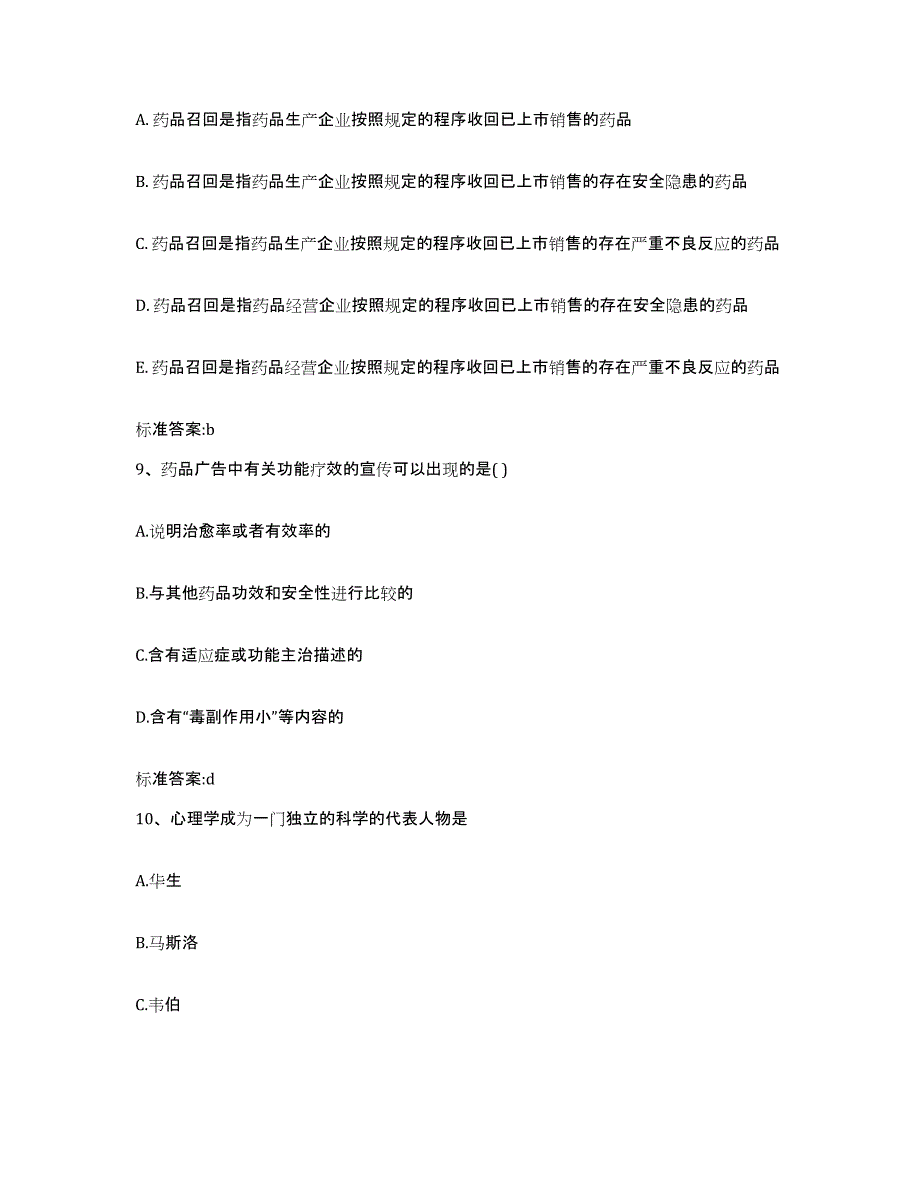 A. 药品召回是指药品生产企业按照规定的程序收回已上市销售的药品

B. 药品召回是指药品生产企业按照规定的程序收回已上市销售的存在安全隐患的药品

C. 药品召回是指药品生产企业按照规定的程序收回已上市销售的存在严重不良反应的药品

D. 药品召回是指药品经营企业按照规定的程序收回已上市销售的存在安全隐患的药品

E. 药品召回是指药品经营企业按照规定的程序收回已上市销售的存在严重不良反应的药品

标准答案:b

9、药品广告中有关功能疗效的宣传可以出现的是( )

A.说明治愈率或者有效率的

B.与其他药品功效和安全性进行比较的

C.含有适应症或功能主治描述的

D.含有“毒副作用小”等内容的

标准答案:d

10、心理学成为一门独立的科学的代表人物是

A.华生

B.马斯洛

C.韦伯